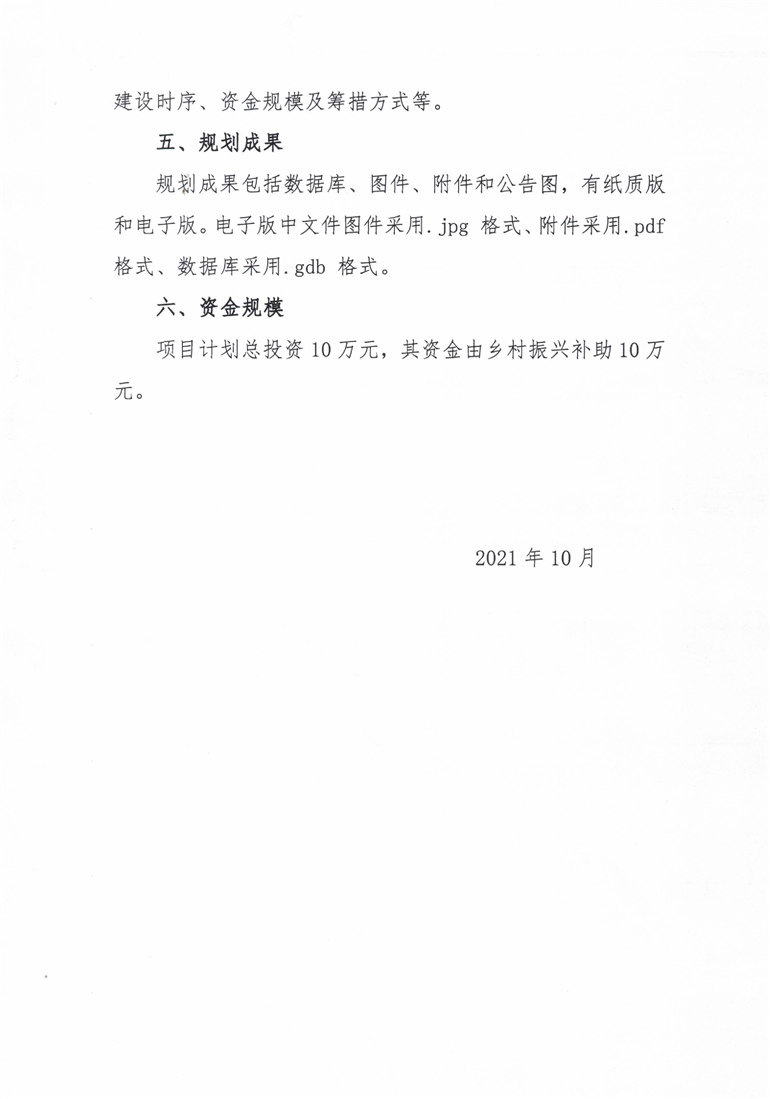 建设时序、资金规模及筹措方式等。

五、规划成果

规划成果包括数据库、图件、附件和公告图，有纸质版和电子版。电子版中文件图件采用.jpg 格式、附件采用.pdf 格式、数据库采用.gdb 格式。

六、资金规模

项目计划总投资 10 万元，其资金由乡村振兴补助 10 万元。

2021 年 10 月